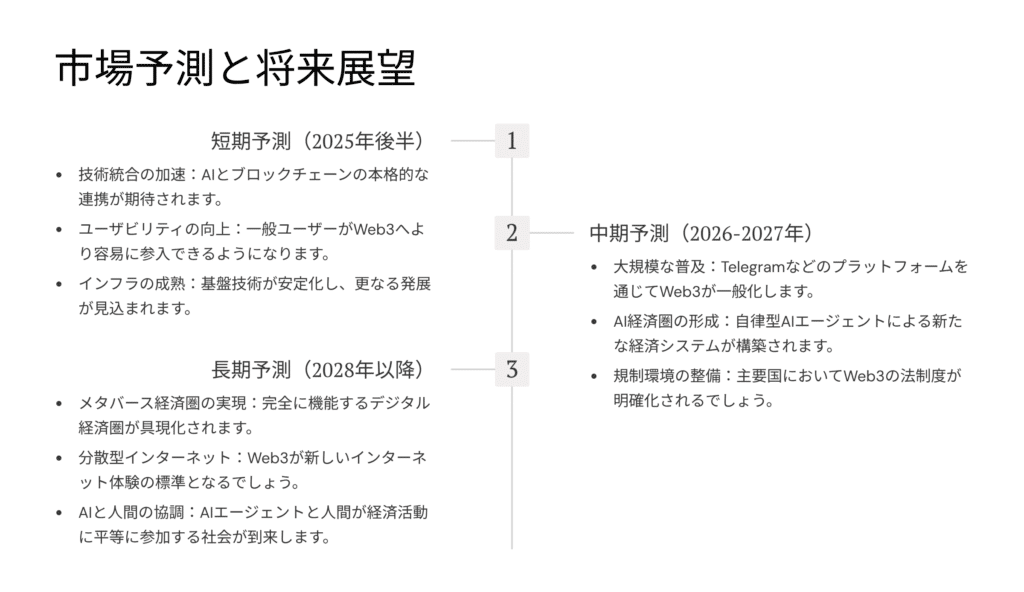 市場予測と将来展望

短期予測（2025年後半）

1

- 技術統合の加速：AIとブロックチェーンの本格的な連携が期待されます。
- ユーザビリティの向上：一般ユーザーがWeb3へより容易に参入できるようになります。
- インフラの成熟：基盤技術が安定化し、更なる発展が見込まれます。

2

中期予測（2026-2027年）

- 大規模な普及：Telegramなどのプラットフォームを通じてWeb3が一般化します。
- AI経済圏の形成：自律型AIエージェントによる新たな経済システムが構築されます。
- 規制環境の整備：主要国においてWeb3の法制度が明確化されるでしょう。

長期予測（2028年以降）

3

- メタバース経済圏の実現：完全に機能するデジタル経済圏が具現化されます。
- 分散型インターネット：Web3が新しいインターネット体験の標準となるでしょう。
- AIと人間の協調：AIエージェントと人間が経済活動に平等に参加する社会が到来します。